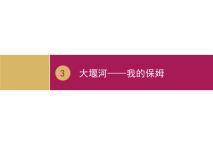 3 大堰河——我的保姆